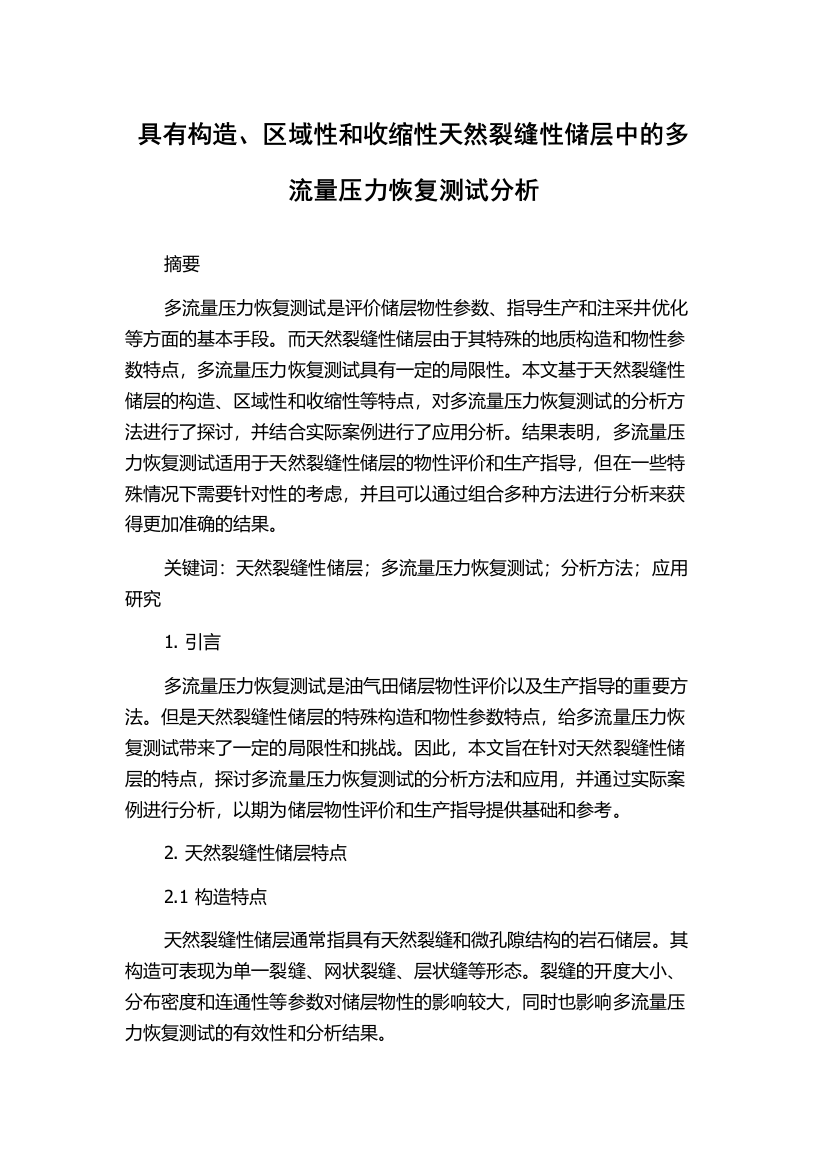 具有构造、区域性和收缩性天然裂缝性储层中的多流量压力恢复测试分析

摘要

多流量压力恢复测试是评价储层物性参数、指导生产和注采井优化等方面的基本手段。而天然裂缝性储层由于其特殊的地质构造和物性参数特点，多流量压力恢复测试具有一定的局限性。本文基于天然裂缝性储层的构造、区域性和收缩性等特点，对多流量压力恢复测试的分析方法进行了探讨，并结合实际案例进行了应用分析。结果表明，多流量压力恢复测试适用于天然裂缝性储层的物性评价和生产指导，但在一些特殊情况下需要针对性的考虑，并且可以通过组合多种方法进行分析来获得更加准确的结果。

关键词：天然裂缝性储层；多流量压力恢复测试；分析方法；应用研究

1. 引言

多流量压力恢复测试是油气田储层物性评价以及生产指导的重要方法。但是天然裂缝性储层的特殊构造和物性参数特点，给多流量压力恢复测试带来了一定的局限性和挑战。因此，本文旨在针对天然裂缝性储层的特点，探讨多流量压力恢复测试的分析方法和应用，并通过实际案例进行分析，以期为储层物性评价和生产指导提供基础和参考。

2. 天然裂缝性储层特点

2.1 构造特点

天然裂缝性储层通常指具有天然裂缝和微孔隙结构的岩石储层。其构造可表现为单一裂缝、网状裂缝、层状缝等形态。裂缝的开度大小、分布密度和连通性等参数对储层物性的影响较大，同时也影响多流量压力恢复测试的有效性和分析结果。